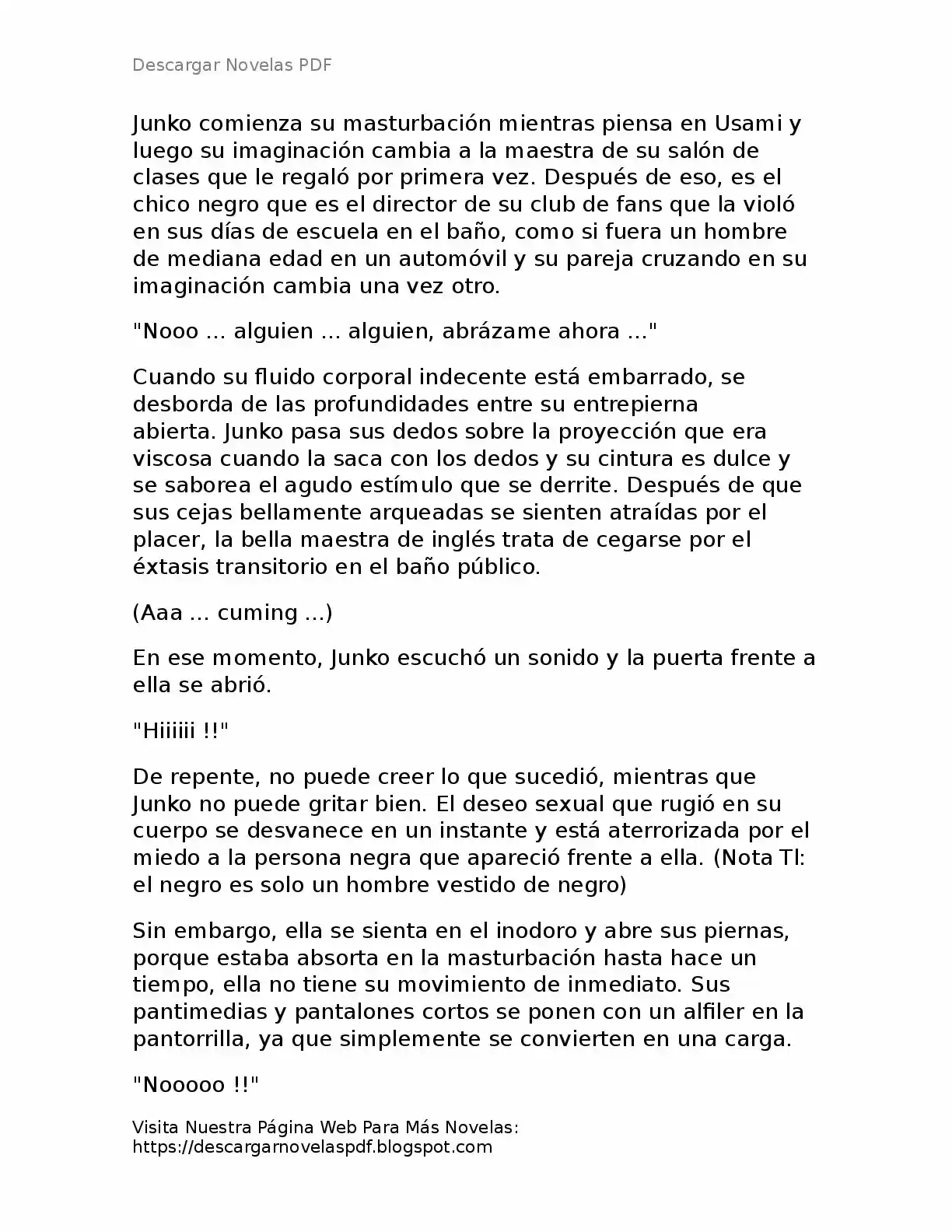 Descargar Novelas PDF

Junko comienza su masturbación mientras piensa en Usami y luego su imaginación cambia a la maestra de su salón de clases que le regaló por primera vez. Después de eso, es el chico negro que es el director de su club de fans que la violó en sus días de escuela en el baño, como si fuera un hombre de mediana edad en un automóvil y su pareja cruzando en su imaginación cambia una vez otro.

"Nooo ... alguien ... alguien, abrázame ahora ..."

Cuando su fluido corporal indecente está embarrado, se desborda de las profundidades entre su entrepierna abierta. Junko pasa sus dedos sobre la proyección que era viscosa cuando la saca con los dedos y su cintura es dulce y se saborea el agudo estímulo que se derrite. Después de que sus cejas bellamente arqueadas se sienten atraídas por el placer, la bella maestra de inglés trata de cegarse por el éxtasis transitorio en el baño público.

(Aaa ... cuming ...)

En ese momento, Junko escuchó un sonido y la puerta frente a ella se abrió.

"Hiiiiii !!"

De repente, no puede creer lo que sucedió, mientras que Junko no puede gritar bien. El deseo sexual que rugió en su cuerpo se desvanece en un instante y está aterrorizada por el miedo a la persona negra que apareció frente a ella. (Nota Tl: el negro es solo un hombre vestido de negro)

Sin embargo, ella se sienta en el inodoro y abre sus piernas, porque estaba absorta en la masturbación hasta hace un tiempo, ella no tiene su movimiento de inmediato. Sus pantimedias y pantalones cortos se ponen con un alfiler en la pantorrilla, ya que simplemente se convierten en una carga.

"Nooooo !!"

Visita Nuestra Página Web Para Más Novelas:
https://descargarnovelaspdf.blogspot.com